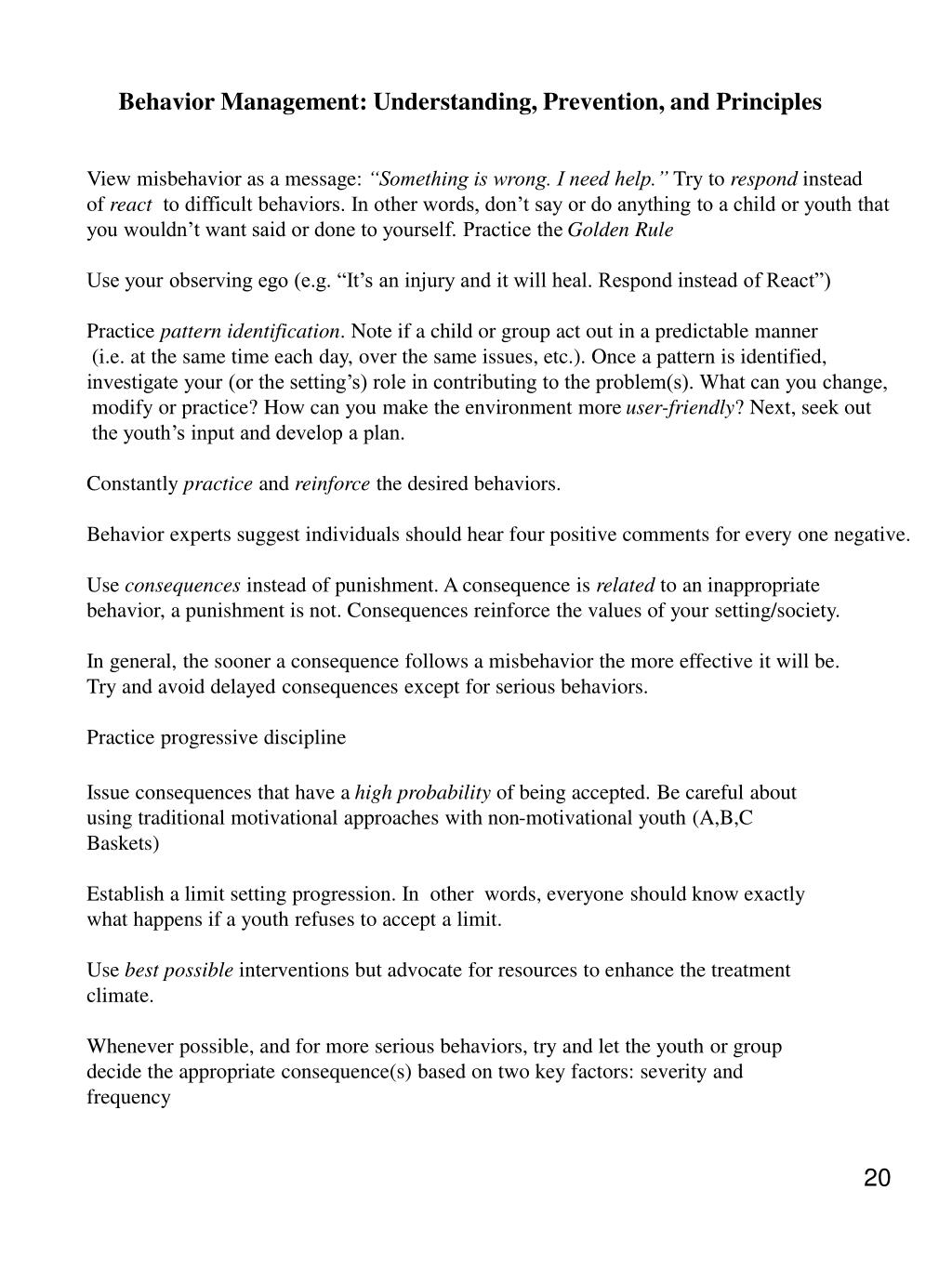 Behavior Management: Understanding, Prevention, and Principles

View misbehavior as a message: "Something is wrong. I need help." Try to respond instead of react to difficult behaviors. In other words, don't say or do anything to a child or youth that you wouldn't want said or done to yourself. Practice the Golden Rule

Use your observing ego (e.g. "It's an injury and it will heal. Respond instead of React")

Practice pattern identification. Note if a child or group act out in a predictable manner (i.e. at the same time each day, over the same issues, etc.). Once a pattern is identified, investigate your (or the setting's) role in contributing to the problem(s). What can you change, modify or practice? How can you make the environment more user-friendly? Next, seek out the youth's input and develop a plan.

Constantly practice and reinforce the desired behaviors.

Behavior experts suggest individuals should hear four positive comments for every one negative.

Use consequences instead of punishment. A consequence is related to an inappropriate behavior, a punishment is not. Consequences reinforce the values of your setting/society.

In general, the sooner a consequence follows a misbehavior the more effective it will be. Try and avoid delayed consequences except for serious behaviors.

Practice progressive discipline

Issue consequences that have a high probability of being accepted. Be careful about using traditional motivational approaches with non-motivational youth (A,B,C Baskets)

Establish a limit setting progression. In other words, everyone should know exactly what happens if a youth refuses to accept a limit.

Use best possible interventions but advocate for resources to enhance the treatment climate.

Whenever possible, and for more serious behaviors, try and let the youth or group decide the appropriate consequence(s) based on two key factors: severity and frequency

20